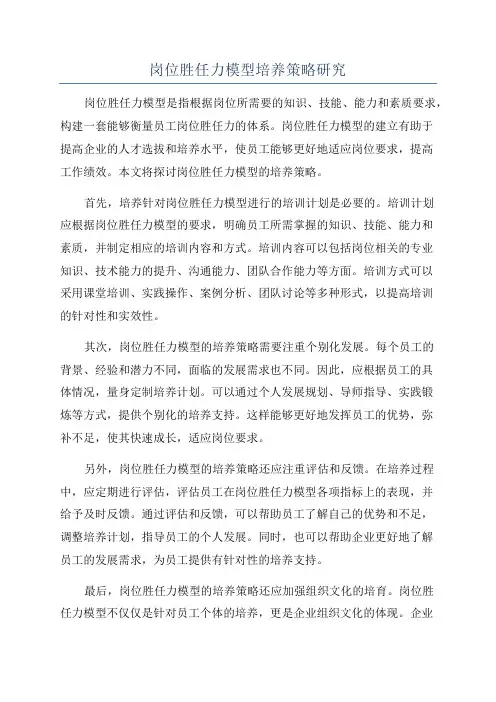 岗位胜任力模型培养策略研究

岗位胜任力模型是指根据岗位所需要的知识、技能、能力和素质要求，构建一套能够衡量员工岗位胜任力的体系。岗位胜任力模型的建立有助于提高企业的人才选拔和培养水平，使员工能够更好地适应岗位要求，提高工作绩效。本文将探讨岗位胜任力模型的培养策略。

首先，培养针对岗位胜任力模型进行的培训计划是必要的。培训计划应根据岗位胜任力模型的要求，明确员工所需掌握的知识、技能、能力和素质，并制定相应的培训内容和方式。培训内容可以包括岗位相关的专业知识、技术能力的提升、沟通能力、团队合作能力等方面。培训方式可以采用课堂培训、实践操作、案例分析、团队讨论等多种形式，以提高培训的针对性和实效性。

其次，岗位胜任力模型的培养策略需要注重个别化发展。每个员工的背景、经验和潜力不同，面临的发展需求也不同。因此，应根据员工的具体情况，量身定制培养计划。可以通过个人发展规划、导师指导、实践锻炼等方式，提供个别化的培养支持。这样能够更好地发挥员工的优势，弥补不足，使其快速成长，适应岗位要求。

另外，岗位胜任力模型的培养策略还应注重评估和反馈。在培养过程中，应定期进行评估，评估员工在岗位胜任力模型各项指标上的表现，并给予及时反馈。通过评估和反馈，可以帮助员工了解自己的优势和不足，调整培养计划，指导员工的个人发展。同时，也可以帮助企业更好地了解员工的发展需求，为员工提供有针对性的培养支持。

最后，岗位胜任力模型的培养策略还应加强组织文化的培育。岗位胜任力模型不仅仅是针对员工个体的培养，更是企业组织文化的体现。企业